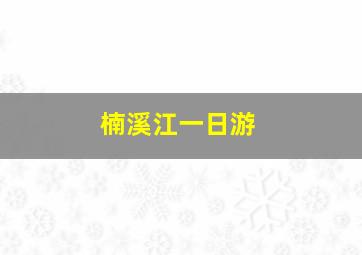 楠溪江一日游